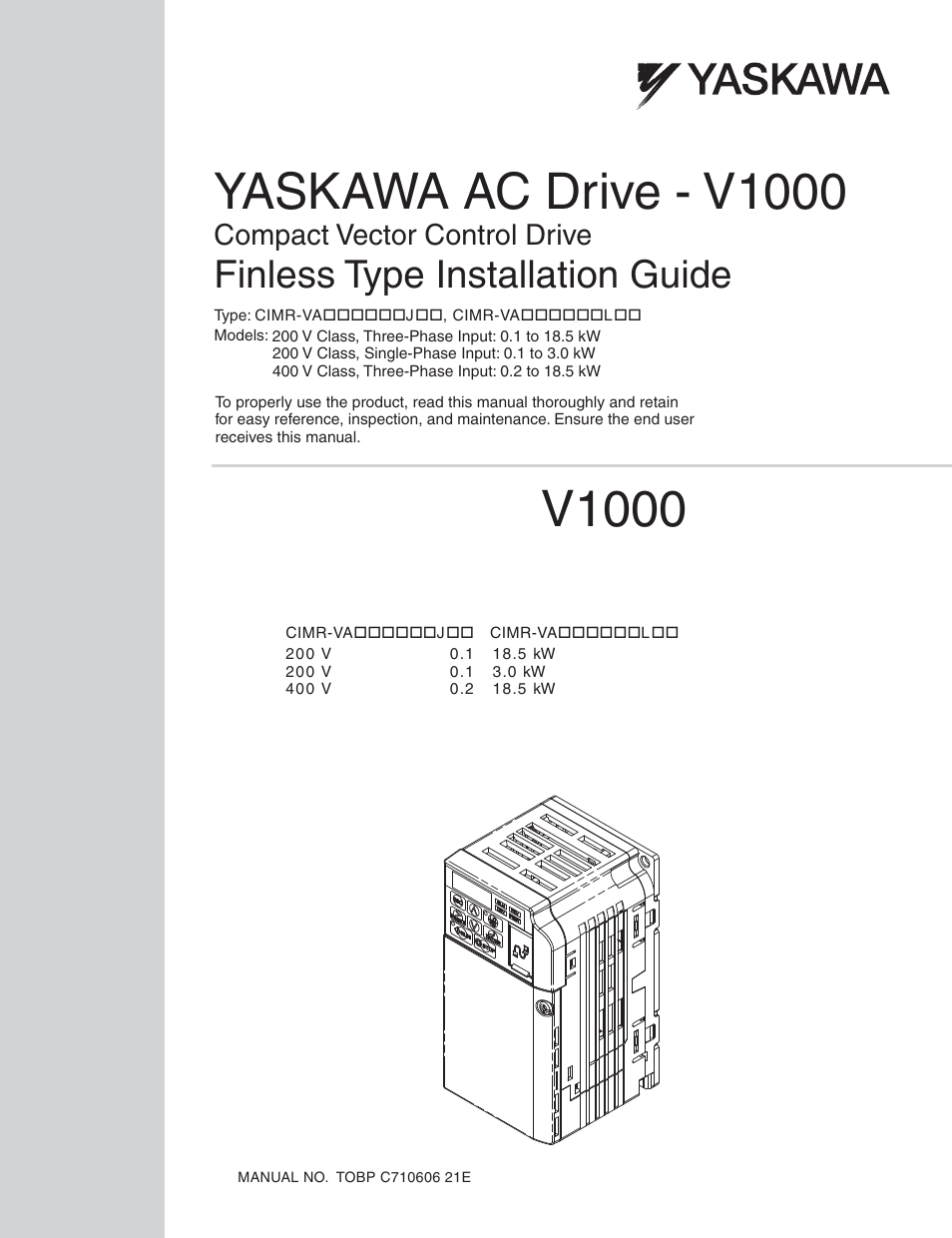 YASKAWA

YASKAWA AC Drive - V1000
Compact Vector Control Drive
Finless Type Installation Guide

Type: CIMR-VA□□□□□□J□□, CIMR-VA□□□□□□L□□
Models: 200 V Class, Three-Phase Input: 0.1 to 18.5 kW
200 V Class, Single-Phase Input: 0.1 to 3.0 kW
400 V Class, Three-Phase Input: 0.2 to 18.5 kW

To properly use the product, read this manual thoroughly and retain for easy reference, inspection, and maintenance. Ensure the end user receives this manual.

V1000

CIMR-VA□□□□□□J□□ CIMR-VA□□□□□□L□□
200 V 0.1 18.5 kW
200 V 0.1 3.0 kW
400 V 0.2 18.5 kW

MANUAL NO. TOBP C710606 21E